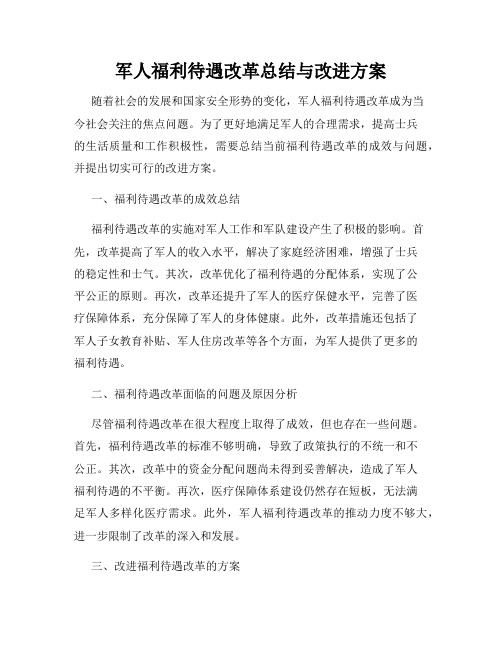 军人福利待遇改革总结与改进方案

随着社会的发展和国家安全形势的变化，军人福利待遇改革成为当今社会关注的焦点问题。为了更好地满足军人的合理需求，提高士兵的生活质量和工作积极性，需要总结当前福利待遇改革的成效与问题，并提出切实可行的改进方案。

一、福利待遇改革的成效总结

福利待遇改革的实施对军人工作和军队建设产生了积极的影响。首先，改革提高了军人的收入水平，解决了家庭经济困难，增强了士兵的稳定性和士气。其次，改革优化了福利待遇的分配体系，实现了公平公正的原则。再次，改革还提升了军人的医疗保健水平，完善了医疗保障体系，充分保障了军人的身体健康。此外，改革措施还包括了军人子女教育补贴、军人住房改革等各个方面，为军人提供了更多的福利待遇。

二、福利待遇改革面临的问题及原因分析

尽管福利待遇改革在很大程度上取得了成效，但也存在一些问题。首先，福利待遇改革的标准不够明确，导致了政策执行的不统一和不公正。其次，改革中的资金分配问题尚未得到妥善解决，造成了军人福利待遇的不平衡。再次，医疗保障体系建设仍然存在短板，无法满足军人多样化医疗需求。此外，军人福利待遇改革的推动力度不够大，进一步限制了改革的深入和发展。

三、改进福利待遇改革的方案